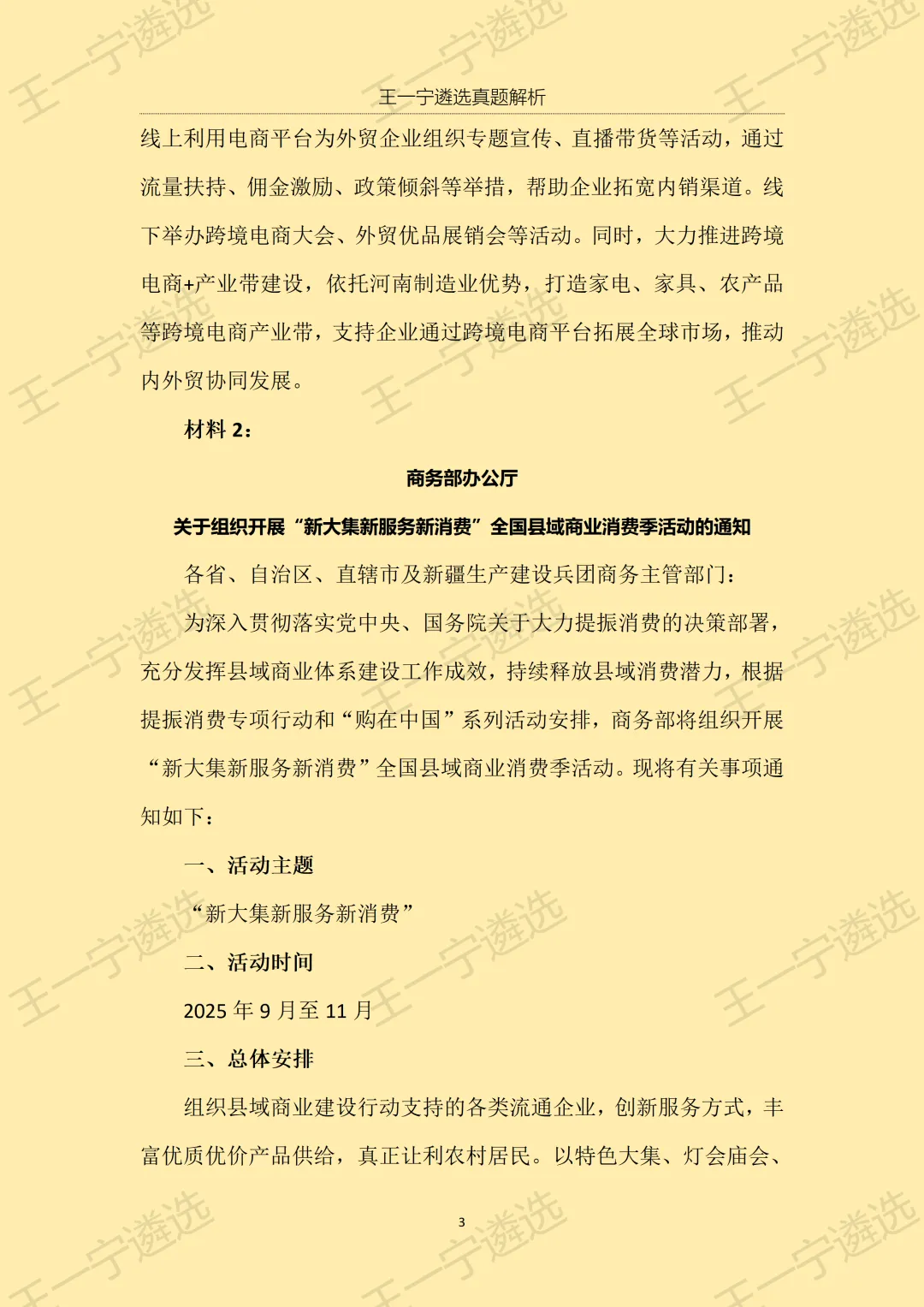 王一宁遴选真题解析

线上利用电商平台为外贸企业组织专题宣传、直播带货等活动，通过流量扶持、佣金激励、政策倾斜等举措，帮助企业拓宽内销渠道。线下举办跨境电商大会、外贸优品展销会等活动。同时，大力推进跨境电商+产业带建设，依托河南制造业优势，打造家电、家具、农产品等跨境电商产业带，支持企业通过跨境电商平台拓展全球市场，推动内外贸协同发展。

材料 2：

商务部办公厅

关于组织开展“新大集新服务新消费”全国县域商业消费季活动的通知

各省、自治区、直辖市及新疆生产建设兵团商务主管部门：

为深入贯彻落实党中央、国务院关于大力提振消费的决策部署，充分发挥县域商业体系建设工作成效，持续释放县域消费潜力，根据提振消费专项行动和“购在中国”系列活动安排，商务部将组织开展“新大集新服务新消费”全国县域商业消费季活动。现将有关事项通知如下：

一、活动主题

“新大集新服务新消费”

二、活动时间

2025 年 9 月至 11 月

三、总体安排

组织县域商业建设行动支持的各类流通企业，创新服务方式，丰富优质优价产品供给，真正让利农村居民。以特色大集、灯会庙会、

3

王一宁遴选